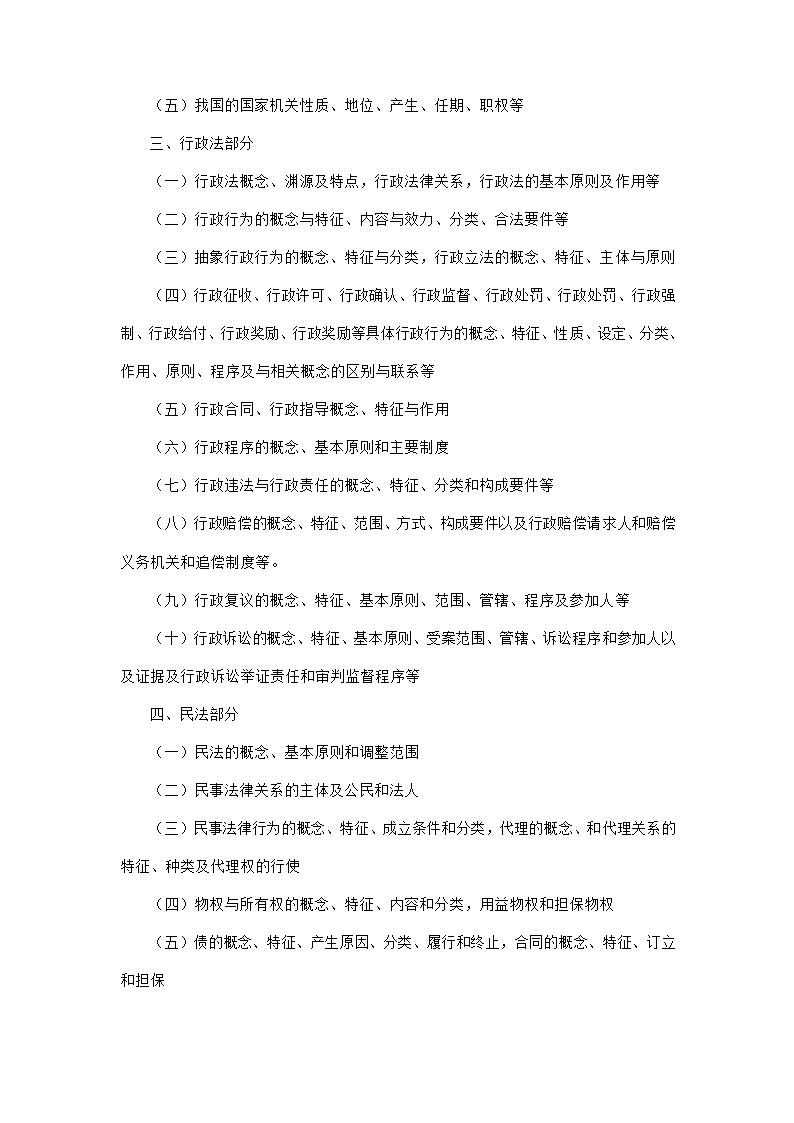 （五）我国的国家机关性质、地位、产生、任期、职权等

三、行政法部分

（一）行政法概念、渊源及特点，行政法律关系，行政法的基本原则及作用等

（二）行政行为的概念与特征、内容与效力、分类、合法要件等

（三）抽象行政行为的概念、特征与分类，行政立法的概念、特征、主体与原则

（四）行政征收、行政许可、行政确认、行政监督、行政处罚、行政处罚、行政强制、行政给付、行政奖励、行政奖励等具体行政行为的概念、特征、性质、设定、分类、作用、原则、程序及与相关概念的区别与联系等

（五）行政合同、行政指导概念、特征与作用

（六）行政程序的概念、基本原则和主要制度

（七）行政违法与行政责任的概念、特征、分类和构成要件等

（八）行政赔偿的概念、特征、范围、方式、构成要件以及行政赔偿请求人和赔偿义务机关和追偿制度等。

（九）行政复议的概念、特征、基本原则、范围、管辖、程序及参加人等

（十）行政诉讼的概念、特征、基本原则、受案范围、管辖、诉讼程序和参加人以及证据及行政诉讼举证责任和审判监督程序等

四、民法部分

（一）民法的概念、基本原则和调整范围

（二）民事法律关系的主体及公民和法人

（三）民事法律行为的概念、特征、成立条件和分类，代理的概念、和代理关系的特征、种类及代理权的行使

（四）物权与所有权的概念、特征、内容和分类，用益物权和担保物权

（五）债的概念、特征、产生原因、分类、履行和终止，合同的概念、特征、订立和担保